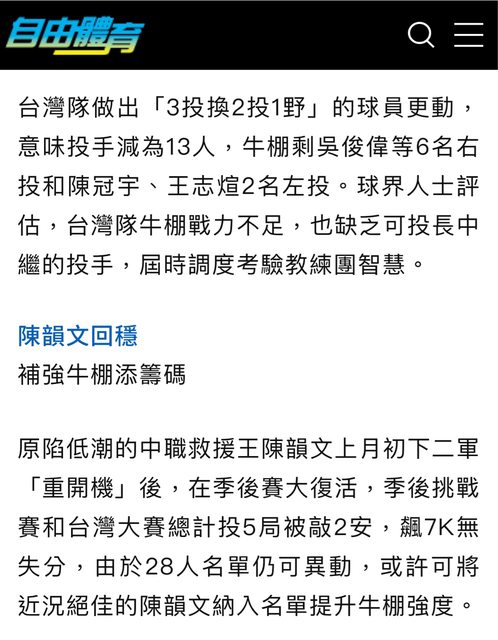 自由體育

台灣隊做出「3投換2投1野」的球員更動，意味投手減為13人，牛棚剩吳俊偉等6名右投和陳冠宇、王志煊2名左投。球界人士評估，台灣隊牛棚戰力不足，也缺乏可投長中繼的投手，屆時調度考驗教練團智慧。

陳韻文回穩
補強牛棚添籌碼

原陷低潮的中職救援王陳韻文上月初下二軍「重開機」後，在季後賽大復活，季後挑戰賽和台灣大賽總計投5局被敲2安，飆7K無失分，由於28人名單仍可異動，或許可將近況絕佳的陳韻文納入名單提升牛棚強度。